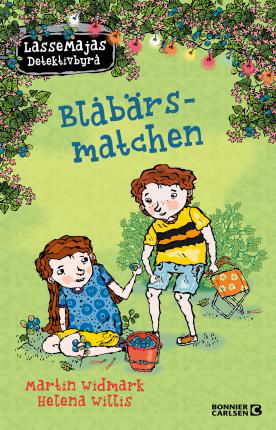 LasseMajas Detektivbyrå

Blåbärs-matchen

Martin Widmark
Helena Willis

BONNIER CARLSEN